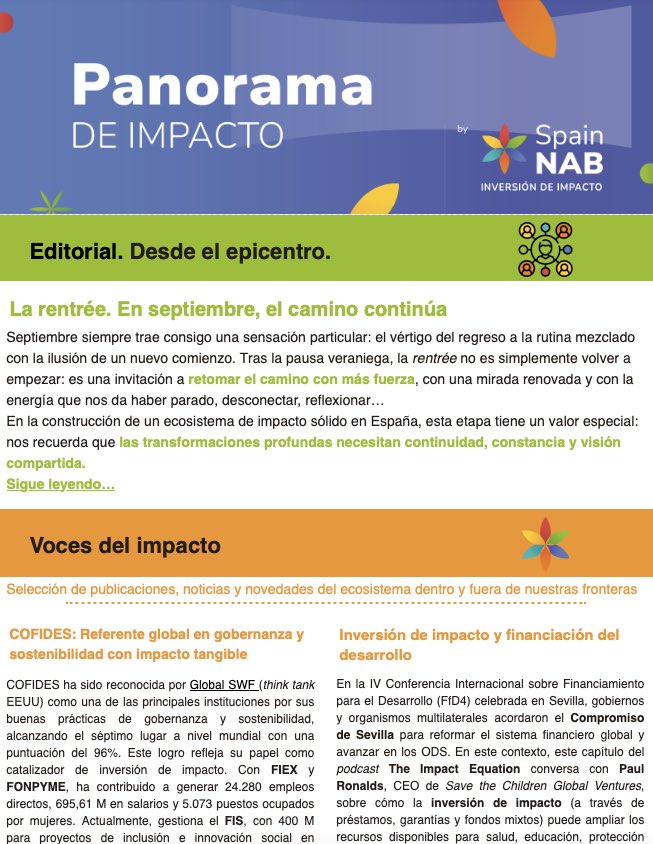 Panorama
DE IMPACTO

by Spain NAB
INVERSIÓN DE IMPACTO

Editorial. Desde el epicentro.

La rentrée. En septiembre, el camino continúa

Septiembre siempre trae consigo una sensación particular: el vértigo del regreso a la rutina mezclado con la ilusión de un nuevo comienzo. Tras la pausa veraniega, la rentrée no es simplemente volver a empezar: es una invitación a retomar el camino con más fuerza, con una mirada renovada y con la energía que nos da haber parado, desconectar, reflexionar…
En la construcción de un ecosistema de impacto sólido en España, esta etapa tiene un valor especial: nos recuerda que las transformaciones profundas necesitan continuidad, constancia y visión compartida.
Sigue leyendo…

Voces del impacto

Selección de publicaciones, noticias y novedades del ecosistema dentro y fuera de nuestras fronteras

COFIDES: Referente global en gobernanza y sostenibilidad con impacto tangible

COFIDES ha sido reconocida por Global SWF (think tank EEUU) como una de las principales instituciones por sus buenas prácticas de gobernanza y sostenibilidad, alcanzando el séptimo lugar a nivel mundial con una puntuación del 96%. Este logro refleja su papel como catalizador de inversión de impacto. Con FIEX y FONPYME, ha contribuido a generar 24.280 empleos directos, 695,61 M en salarios y 5.073 puestos ocupados por mujeres. Actualmente, gestiona el FIS, con 400 M para proyectos de inclusión e innovación social en

Inversión de impacto y financiación del desarrollo

En la IV Conferencia Internacional sobre Financiamiento para el Desarrollo (FfD4) celebrada en Sevilla, gobiernos y organismos multilaterales acordaron el Compromiso de Sevilla para reformar el sistema financiero global y avanzar en los ODS. En este contexto, este capítulo del podcast The Impact Equation conversa con Paul Ronalds, CEO de Save the Children Global Ventures, sobre cómo la inversión de impacto (a través de préstamos, garantías y fondos mixtos) puede ampliar los recursos disponibles para salud, educación, protección